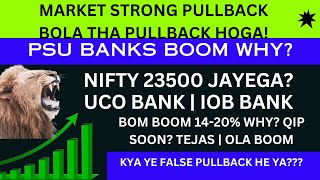 MARKET STRONG PULLBACK
BOLA THA PULLBACK HOGA!

PSU BANKS BOOM WHY?

NIFTY 23500 JAYEGA?
UCO BANK | IOB BANK

BOM BOOM 14-20% WHY? QIP SOON? TEJAS | OLA BOOM

KYA YE FALSE PULLBACK HE YA???